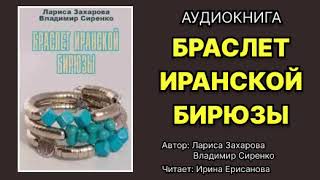 Лариса Захарова
Владимир Сиренко

БРАСЛЕТ ИРАНСКОЙ БИРЮЗЫ

АУДИОКНИГА

БРАСЛЕТ ИРАНСКОЙ БИРЮЗЫ

Автор: Лариса Захарова
Владимир Сиренко

Читает: Ирина Ерисанова